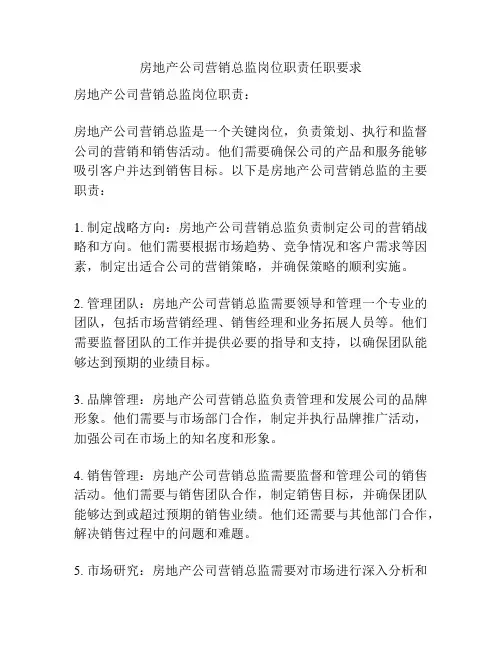 房地产公司营销总监岗位职责任职要求

房地产公司营销总监岗位职责：

房地产公司营销总监是一个关键岗位，负责策划、执行和监督公司的营销和销售活动。他们需要确保公司的产品和服务能够吸引客户并达到销售目标。以下是房地产公司营销总监的主要职责：

1. 制定战略方向：房地产公司营销总监负责制定公司的营销战略和方向。他们需要根据市场趋势、竞争情况和客户需求等因素，制定出适合公司的营销策略，并确保策略的顺利实施。

2. 管理团队：房地产公司营销总监需要领导和管理一个专业的团队，包括市场营销经理、销售经理和业务拓展人员等。他们需要监督团队的工作并提供必要的指导和支持，以确保团队能够达到预期的业绩目标。

3. 品牌管理：房地产公司营销总监负责管理和发展公司的品牌形象。他们需要与市场部门合作，制定并执行品牌推广活动，加强公司在市场上的知名度和形象。

4. 销售管理：房地产公司营销总监需要监督和管理公司的销售活动。他们需要与销售团队合作，制定销售目标，并确保团队能够达到或超过预期的销售业绩。他们还需要与其他部门合作，解决销售过程中的问题和难题。

5. 市场研究：房地产公司营销总监需要对市场进行深入分析和